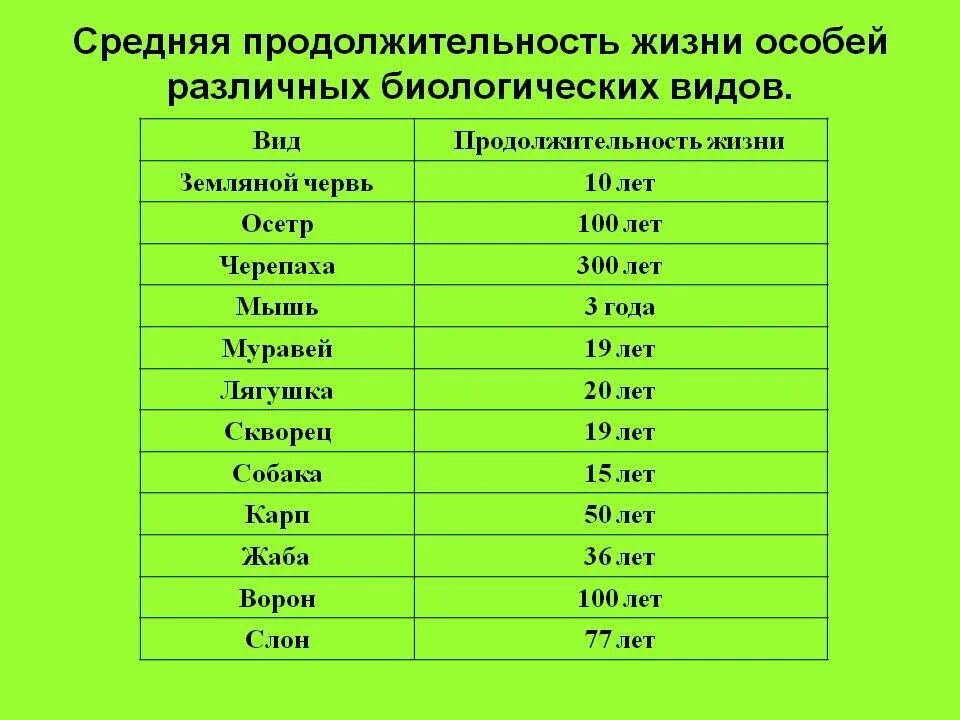 Средняя продолжительность жизни особей различных биологических видов.

| Вид | Продолжительность жизни |
|---|---|
| Земляной червь | 10 лет |
| Осетр | 100 лет |
| Черепаха | 300 лет |
| Мышь | 3 года |
| Муравей | 19 лет |
| Лягушка | 20 лет |
| Скворец | 19 лет |
| Собака | 15 лет |
| Карп | 50 лет |
| Жаба | 36 лет |
| Ворон | 100 лет |
| Слон | 77 лет |